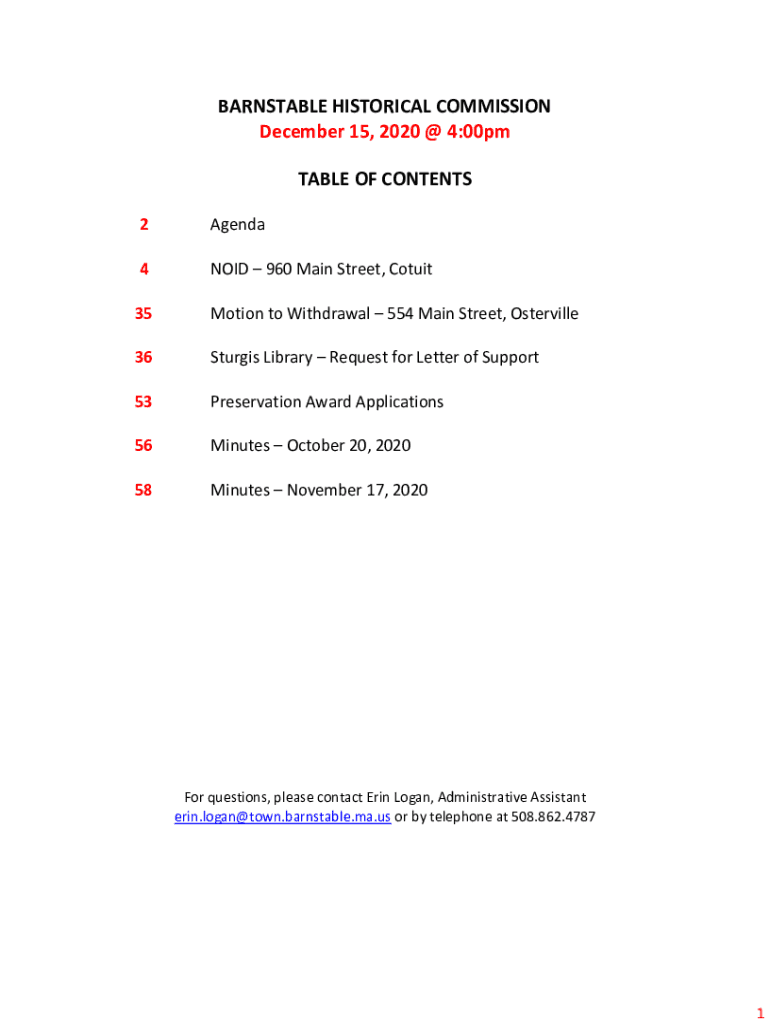 BARNSTABLE HISTORICAL COMMISSION
December 15, 2020 @ 4:00pm

TABLE OF CONTENTS

2 Agenda

4 NOID – 960 Main Street, Cotuit

35 Motion to Withdrawal – 554 Main Street, Osterville

36 Sturgis Library – Request for Letter of Support

53 Preservation Award Applications

56 Minutes – October 20, 2020

58 Minutes – November 17, 2020

For questions, please contact Erin Logan, Administrative Assistant
erin.logan@town.barnstable.ma.us or by telephone at 508.862.4787

1